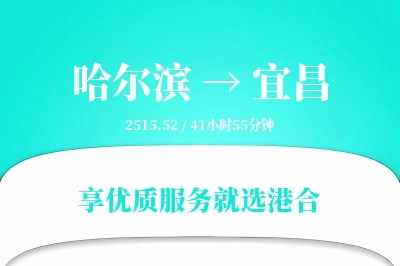 哈尔滨 → 宜昌

2515.52 / 41小时55分钟

享优质服务就选港合